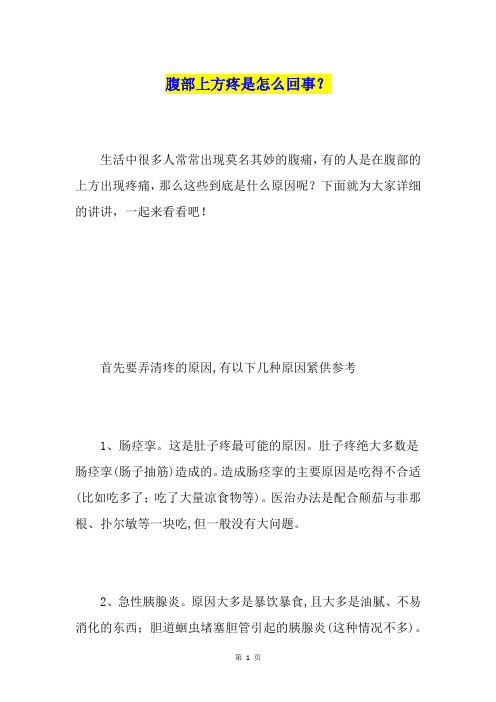 腹部上方疼是怎么回事？

生活中很多人常常出现莫名其妙的腹痛，有的人是在腹部的上方出现疼痛，那么这些到底是什么原因呢？下面就为大家详细的讲讲，一起来看看吧！

首先要弄清疼的原因,有以下几种原因紧供参考

1、肠痉挛。这是肚子疼最可能的原因。肚子疼绝大多数是肠痉挛(肠子抽筋)造成的。造成肠痉挛的主要原因是吃得不合适(比如吃多了；吃了大量凉食物等)。医治办法是配合颠茄与非那根、扑尔敏等一块吃,但一般没有大问题。

2、急性胰腺炎。原因大多是暴饮暴食,且大多是油腻、不易消化的东西；胆道蛔虫堵塞胆管引起的胰腺炎(这种情况不多)。

第 1 页